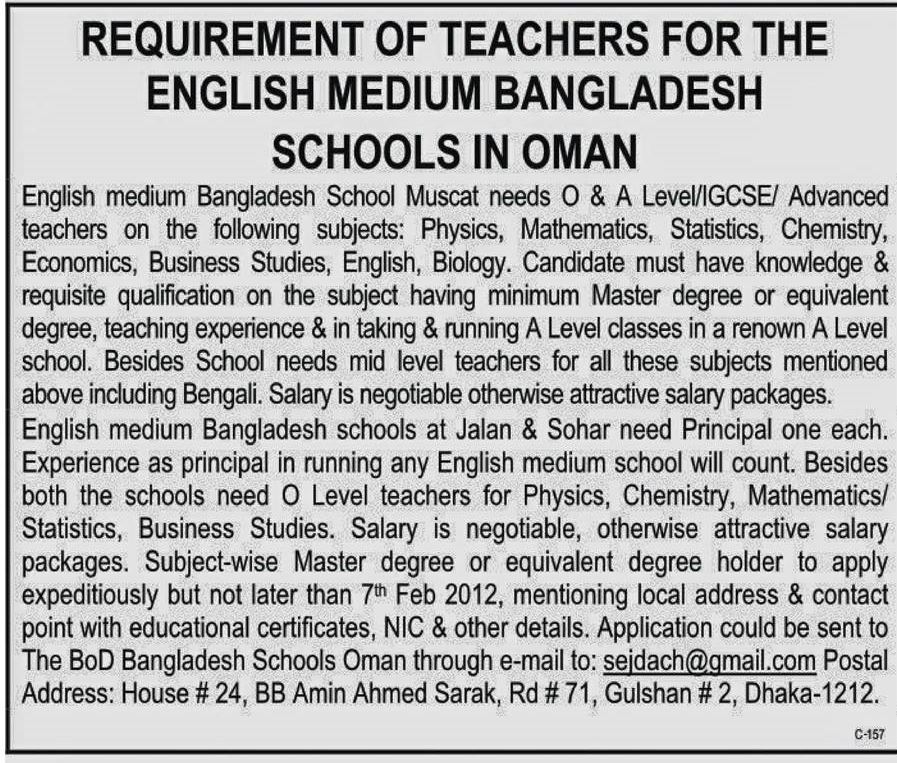 REQUIREMENT OF TEACHERS FOR THE ENGLISH MEDIUM BANGLADESH SCHOOLS IN OMAN

English medium Bangladesh School Muscat needs O & A Level/IGCSE/ Advanced teachers on the following subjects: Physics, Mathematics, Statistics, Chemistry, Economics, Business Studies, English, Biology. Candidate must have knowledge & requisite qualification on the subject having minimum Master degree or equivalent degree, teaching experience & in taking & running A Level classes in a renown A Level school. Besides School needs mid level teachers for all these subjects mentioned above including Bengali. Salary is negotiable otherwise attractive salary packages.

English medium Bangladesh schools at Jalan & Sohar need Principal one each. Experience as principal in running any English medium school will count. Besides both the schools need O Level teachers for Physics, Chemistry, Mathematics/ Statistics, Business Studies. Salary is negotiable, otherwise attractive salary packages. Subject-wise Master degree or equivalent degree holder to apply expeditiously but not later than 7$^{th}$ Feb 2012, mentioning local address & contact point with educational certificates, NIC & other details. Application could be sent to The BoD Bangladesh Schools Oman through e-mail to: sejdach@gmail.com Postal Address: House # 24, BB Amin Ahmed Sarak, Rd # 71, Gulshan # 2, Dhaka-1212.

C-157